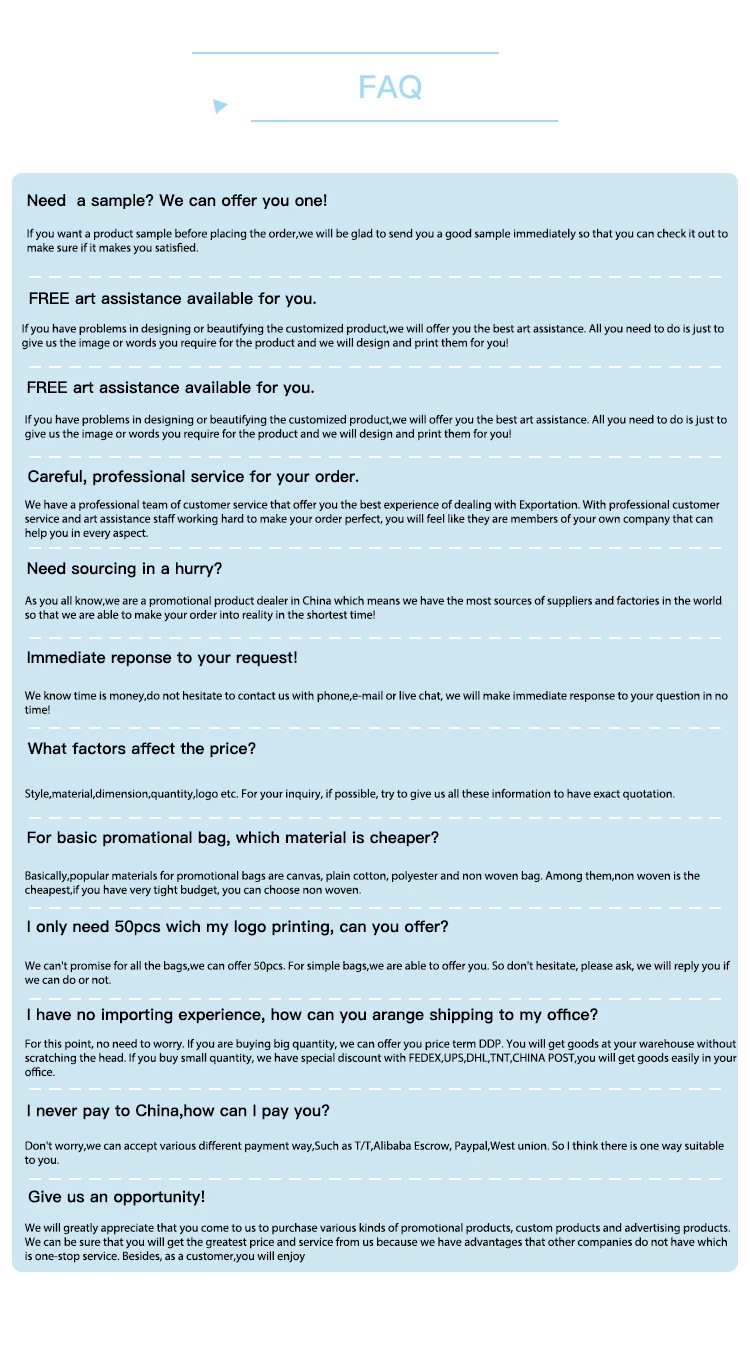 FAQ

Need a sample? We can offer you one!

If you want a product sample before placing the order,we will be glad to send you a good sample immediately so that you can check it out to make sure if it makes you satisfied.

FREE art assistance available for you.

If you have problems in designing or beautifying the customized product,we will offer you the best art assistance. All you need to do is just to give us the image or words you require for the product and we will design and print them for you!

FREE art assistance available for you.

If you have problems in designing or beautifying the customized product,we will offer you the best art assistance. All you need to do is just to give us the image or words you require for the product and we will design and print them for you!

Careful, professional service for your order.

We have a professional team of customer service that offer you the best experience of dealing with Exportation. With professional customer service and art assistance staff working hard to make your order perfect, you will feel like they are members of your own company that can help you in every aspect.

Need sourcing in a hurry?

As you all know,we are a promotional product dealer in China which means we have the most sources of suppliers and factories in the world so that we are able to make your order into reality in the shortest time!

Immediate reponse to your request!

We know time is money,do not hesitate to contact us with phone,e-mail or live chat, we will make immediate response to your question in no time!

What factors affect the price?

Style,material,dimension,quantity,logo etc. For your inquiry, if possible, try to give us all these information to have exact quotation.

For basic promational bag, which material is cheaper?

Basically,popular materials for promotional bags are canvas, plain cotton, polyester and non woven bag. Among them,non woven is the cheapest,if you have very tight budget, you can choose non woven.

I only need 50pcs wich my logo printing, can you offer?

We can't promise for all the bags,we can offer 50pcs. For simple bags,we are able to offer you. So don't hesitate, please ask, we will reply you if we can do or not.

I have no importing experience, how can you arange shipping to my office?

For this point, no need to worry. If you are buying big quantity, we can offer you price term DDP. You will get goods at your warehouse without scratching the head. If you buy small quantity, we have special discount with FEDEX,UPS,DHL,TNT,CHINA POST,you will get goods easily in your office.

I never pay to China,how can I pay you?

Don't worry,we can accept various different payment way,Such as T/T,Alibaba Escrow, Paypal,West union. So I think there is one way suitable to you.

Give us an opportunity!

We will greatly appreciate that you come to us to purchase various kinds of promotional products, custom products and advertising products. We can be sure that you will get the greatest price and service from us because we have advantages that other companies do not have which is one-stop service. Besides, as a customer,you will enjoy